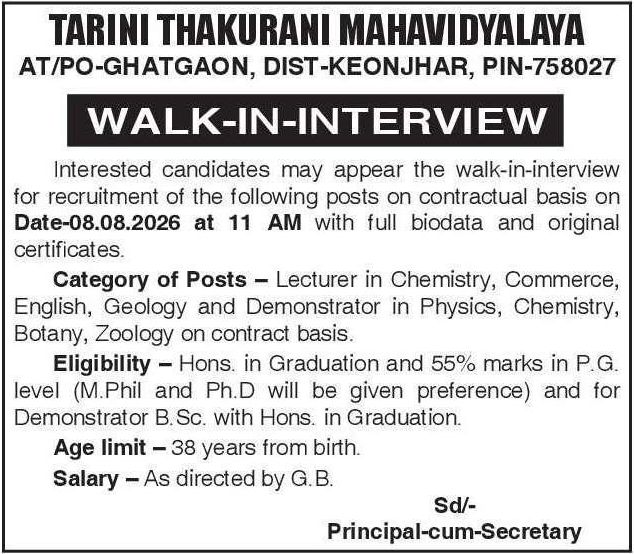 TARINI THAKURANI MAHAVIDYALAYA
AT/PO-GHATGAON, DIST-KEONJHAR, PIN-758027

WALK-IN-INTERVIEW

Interested candidates may appear the walk-in-interview for recruitment of the following posts on contractual basis on Date-08.08.2026 at 11 AM with full biodata and original certificates.

Category of Posts – Lecturer in Chemistry, Commerce, English, Geology and Demonstrator in Physics, Chemistry, Botany, Zoology on contract basis.

Eligibility – Hons. in Graduation and 55% marks in P.G. level (M.Phil and Ph.D will be given preference) and for Demonstrator B.Sc. with Hons. in Graduation.

Age limit – 38 years from birth.

Salary – As directed by G.B.

Sd/-
Principal-cum-Secretary